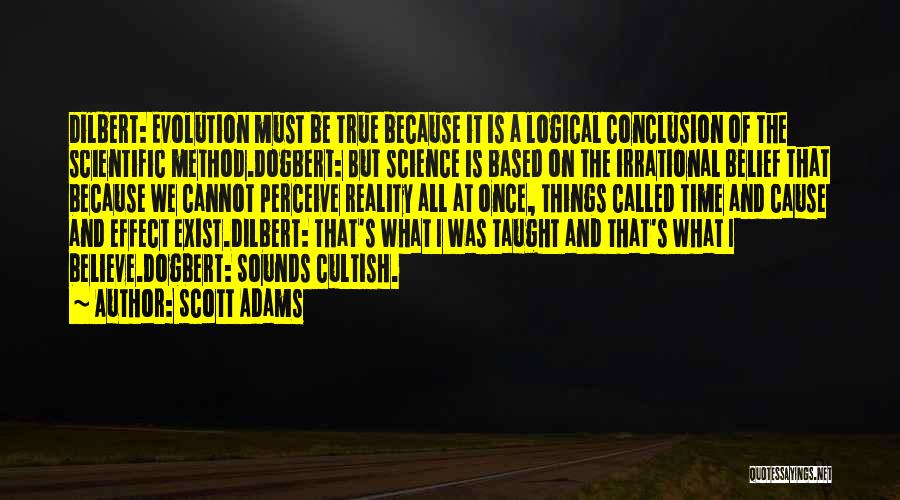 DILBERT: EVOLUTION MUST BE TRUE BECAUSE IT IS A LOGICAL CONCLUSION OF THE SCIENTIFIC METHOD.DOGBERT: BUT SCIENCE IS BASED ON THE IRRATIONAL BELIEF THAT BECAUSE WE CANNOT PERCEIVE REALITY ALL AT ONCE, THINGS CALLED TIME AND CAUSE AND EFFECT EXIST.DILBERT: THAT'S WHAT I WAS TAUGHT AND THAT'S WHAT I BELIEVE.DOGBERT: SOUNDS CULTISH.

~ AUTHOR: SCOTT ADAMS

QUOTESSAYINGS.NET